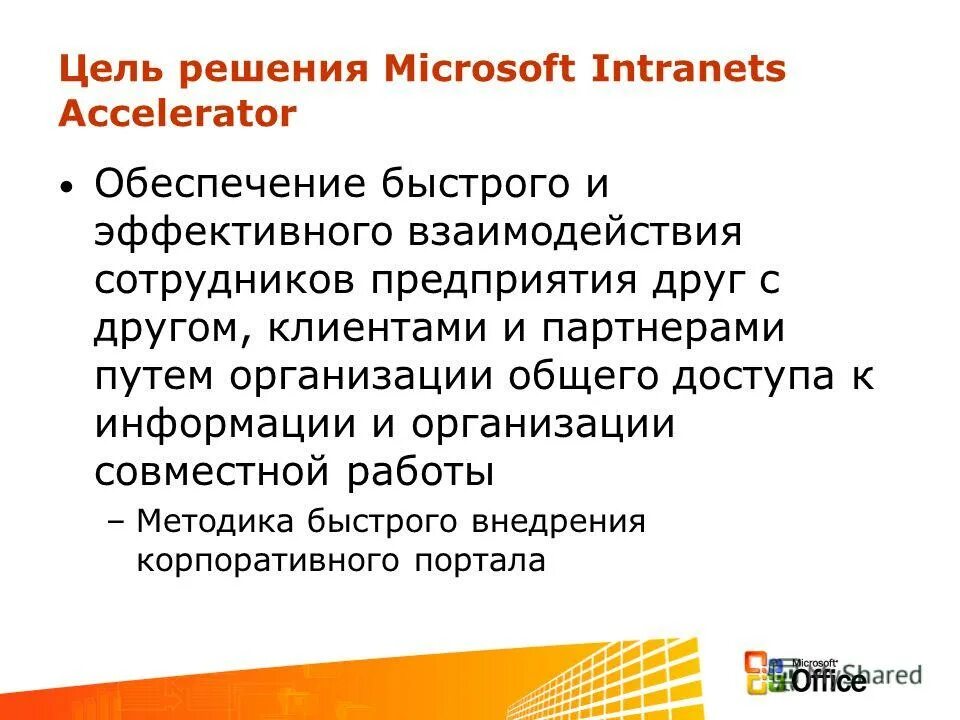 Цель решения Microsoft Intranets Accelerator

• Обеспечение быстрого и эффективного взаимодействия сотрудников предприятия друг с другом, клиентами и партнерами путем организации общего доступа к информации и организации совместной работы

– Методика быстрого внедрения корпоративного портала

Microsoft Office

MyShared